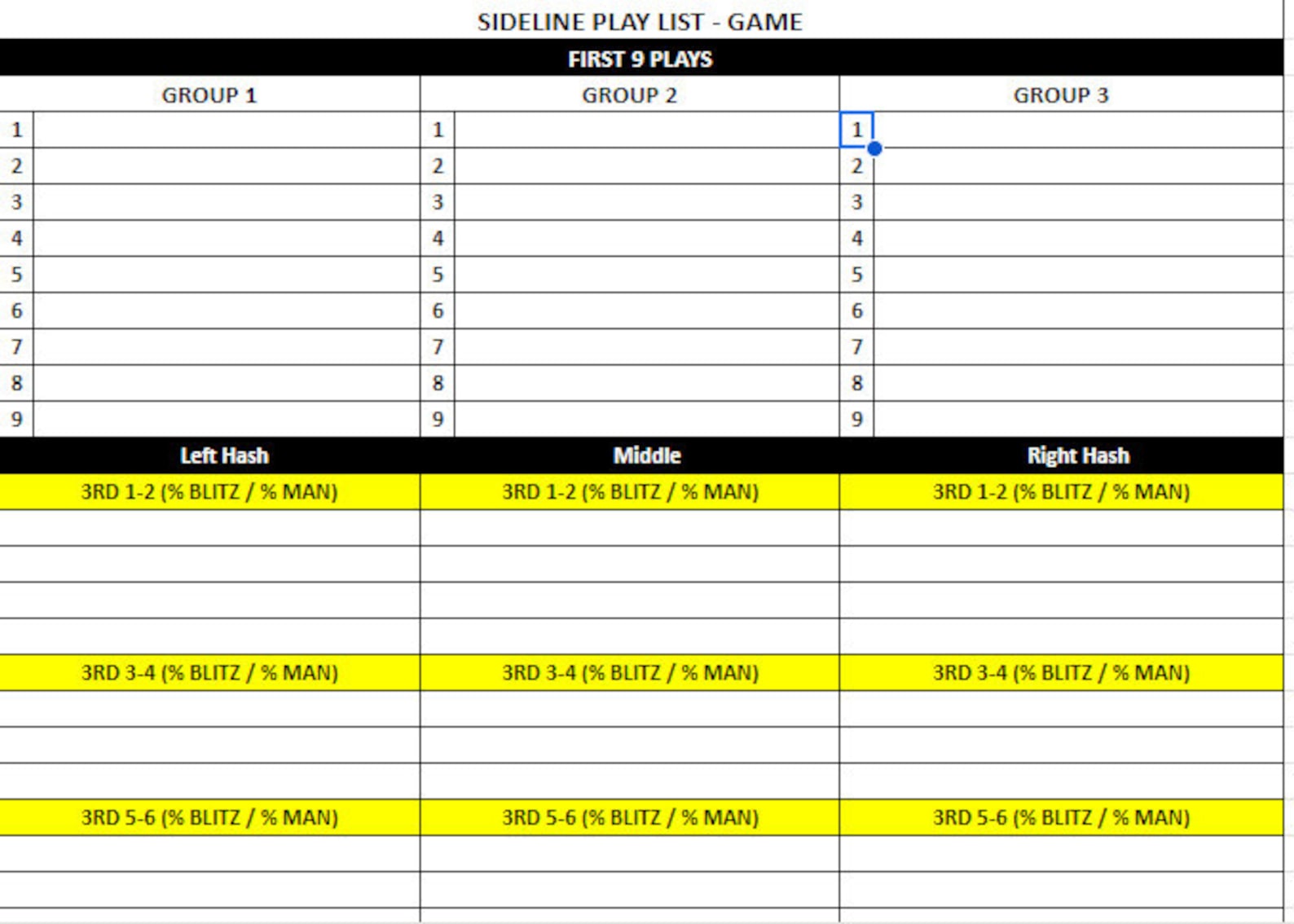 SIDELINE PLAY LIST - GAME

FIRST 9 PLAYS

| GROUP 1 | | GROUP 2 | | GROUP 3 | |
|---|---|---|---|---|---|
| 1 | | 1 | | 1 | |
| 2 | | 2 | | 2 | |
| 3 | | 3 | | 3 | |
| 4 | | 4 | | 4 | |
| 5 | | 5 | | 5 | |
| 6 | | 6 | | 6 | |
| 7 | | 7 | | 7 | |
| 8 | | 8 | | 8 | |
| 9 | | 9 | | 9 | |

| Left Hash | Middle | Right Hash |
|---|---|---|
| 3RD 1-2 (% BLITZ / % MAN) | 3RD 1-2 (% BLITZ / % MAN) | 3RD 1-2 (% BLITZ / % MAN) |
| | | |
| | | |
| | | |
| | | |
| 3RD 3-4 (% BLITZ / % MAN) | 3RD 3-4 (% BLITZ / % MAN) | 3RD 3-4 (% BLITZ / % MAN) |
| | | |
| | | |
| | | |
| 3RD 5-6 (% BLITZ / % MAN) | 3RD 5-6 (% BLITZ / % MAN) | 3RD 5-6 (% BLITZ / % MAN) |
| | | |
| | | |